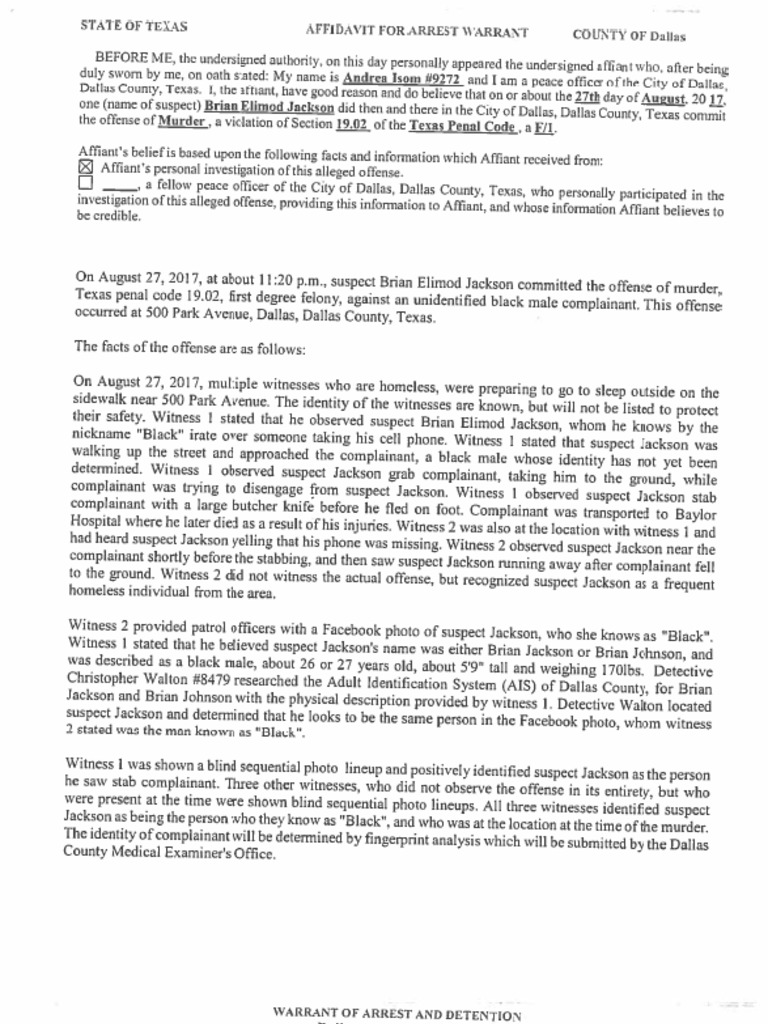 STATE OF TEXAS AFFIDAVIT FOR ARREST WARRANT COUNTY OF Dallas

BEFORE ME, the undersigned authority, on this day personally appeared the undersigned affiant who, after being duly sworn by me, on oath stated: My name is Andrea Isom #9272 and I am a peace officer of the City of Dallas, Dallas County, Texas. I, the affiant, have good reason and do believe that on or about the 27th day of August, 20 17, one (name of suspect) Brian Elimod Jackson did then and there in the City of Dallas, Dallas County, Texas commit the offense of Murder , a violation of Section 19.02 of the Texas Penal Code , a F/1.

Affiant's belief is based upon the following facts and information which Affiant received from:
☒ Affiant's personal investigation of this alleged offense.
☐ _____, a fellow peace officer of the City of Dallas, Dallas County, Texas, who personally participated in the investigation of this alleged offense, providing this information to Affiant, and whose information Affiant believes to be credible.

On August 27, 2017, at about 11:20 p.m., suspect Brian Elimod Jackson committed the offense of murder, Texas penal code 19.02, first degree felony, against an unidentified black male complainant. This offense occurred at 500 Park Avenue, Dallas, Dallas County, Texas.

The facts of the offense are as follows:

On August 27, 2017, multiple witnesses who are homeless, were preparing to go to sleep outside on the sidewalk near 500 Park Avenue. The identity of the witnesses are known, but will not be listed to protect their safety. Witness 1 stated that he observed suspect Brian Elimod Jackson, whom he knows by the nickname "Black" irate over someone taking his cell phone. Witness 1 stated that suspect Jackson was walking up the street and approached the complainant, a black male whose identity has not yet been determined. Witness 1 observed suspect Jackson grab complainant, taking him to the ground, while complainant was trying to disengage from suspect Jackson. Witness 1 observed suspect Jackson stab complainant with a large butcher knife before he fled on foot. Complainant was transported to Baylor Hospital where he later died as a result of his injuries. Witness 2 was also at the location with witness 1 and had heard suspect Jackson yelling that his phone was missing. Witness 2 observed suspect Jackson near the complainant shortly before the stabbing, and then saw suspect Jackson running away after complainant fell to the ground. Witness 2 did not witness the actual offense, but recognized suspect Jackson as a frequent homeless individual from the area.

Witness 2 provided patrol officers with a Facebook photo of suspect Jackson, who she knows as "Black". Witness 1 stated that he believed suspect Jackson's name was either Brian Jackson or Brian Johnson, and was described as a black male, about 26 or 27 years old, about 5'9" tall and weighing 170lbs. Detective Christopher Walton #8479 researched the Adult Identification System (AIS) of Dallas County, for Brian Jackson and Brian Johnson with the physical description provided by witness 1. Detective Walton located suspect Jackson and determined that he looks to be the same person in the Facebook photo, whom witness 2 stated was the man known as "Black".

Witness 1 was shown a blind sequential photo lineup and positively identified suspect Jackson as the person he saw stab complainant. Three other witnesses, who did not observe the offense in its entirety, but who were present at the time were shown blind sequential photo lineups. All three witnesses identified suspect Jackson as being the person who they know as "Black", and who was at the location at the time of the murder. The identity of complainant will be determined by fingerprint analysis which will be submitted by the Dallas County Medical Examiner's Office.

WARRANT OF ARREST AND DETENTION